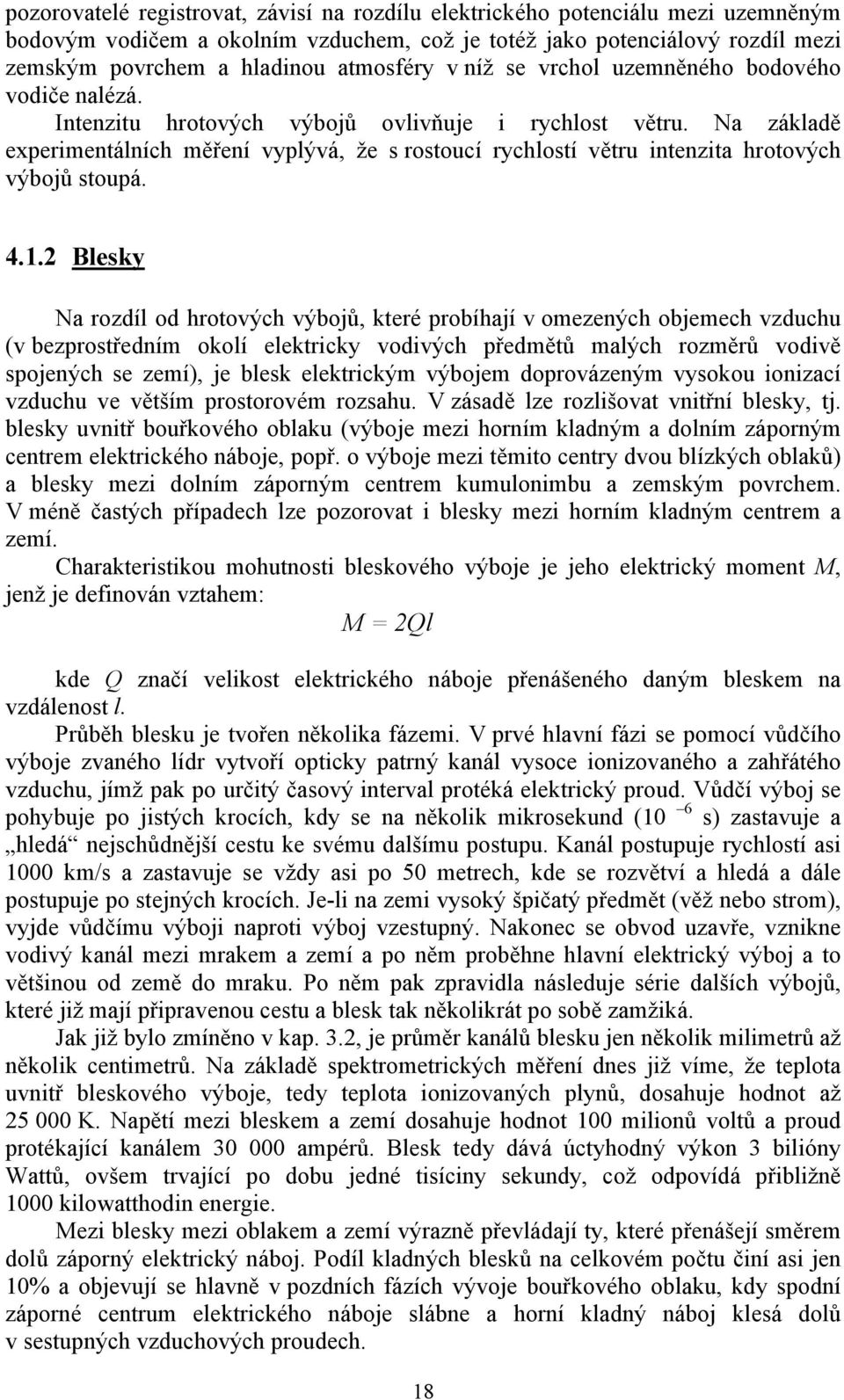 pozorovatelé registrovat, závisí na rozdílu elektrického potenciálu mezi uzemněným bodovým vodičem a okolním vzduchem, což je totéž jako potenciálový rozdíl mezi zemským povrchem a hladinou atmosféry v níž se vrchol uzemněného bodového vodiče nalézá.

Intenzitu hrotových výbojů ovlivňuje i rychlost větru. Na základě experimentálních měření vyplývá, že s rostoucí rychlostí větru intenzita hrotových výbojů stoupá.

4.1.2 Blesky

Na rozdíl od hrotových výbojů, které probíhají v omezených objemech vzduchu (v bezprostředním okolí elektricky vodivých předmětů malých rozměrů vodivě spojených se zemí), je blesk elektrickým výbojem doprovázeným vysokou ionizací vzduchu ve větším prostorovém rozsahu. V zásadě lze rozlišovat vnitřní blesky, tj. blesky uvnitř bouřkového oblaku (výboje mezi horním kladným a dolním záporným centrem elektrického náboje, popř. o výboje mezi těmito centry dvou blízkých oblaků) a blesky mezi dolním záporným centrem kumulonimbu a zemským povrchem. V méně častých případech lze pozorovat i blesky mezi horním kladným centrem a zemí.

Charakteristikou mohutnosti bleskového výboje je jeho elektrický moment $M$, jenž je definován vztahem:

$M = 2Ql$

kde $Q$ značí velikost elektrického náboje přenášeného daným bleskem na vzdálenost $l$.

Průběh blesku je tvořen několika fázemi. V prvé hlavní fázi se pomocí vůdčího výboje zvaného lídr vytvoří opticky patrný kanál vysoce ionizovaného a zahřátého vzduchu, jímž pak po určitý časový interval protéká elektrický proud. Vůdčí výboj se pohybuje po jistých krocích, kdy se na několik mikrosekund ($10^{-6}$ s) zastavuje a „hledá“ nejschůdnější cestu ke svému dalšímu postupu. Kanál postupuje rychlostí asi 1000 km/s a zastavuje se vždy asi po 50 metrech, kde se rozvětví a hledá a dále postupuje po stejných krocích. Je-li na zemi vysoký špičatý předmět (věž nebo strom), vyjde vůdčímu výboji naproti výboj vzestupný. Nakonec se obvod uzavře, vznikne vodivý kanál mezi mrakem a zemí a po něm proběhne hlavní elektrický výboj a to většinou od země do mraku. Po něm pak zpravidla následuje série dalších výbojů, které již mají připravenou cestu a blesk tak několikrát po sobě zamžiká.

Jak již bylo zmíněno v kap. 3.2, je průměr kanálů blesku jen několik milimetrů až několik centimetrů. Na základě spektrometrických měření dnes již víme, že teplota uvnitř bleskového výboje, tedy teplota ionizovaných plynů, dosahuje hodnot až 25 000 K. Napětí mezi bleskem a zemí dosahuje hodnot 100 milionů voltů a proud protékající kanálem 30 000 ampérů. Blesk tedy dává úctyhodný výkon 3 bilióny Wattů, ovšem trvající po dobu jedné tisíciny sekundy, což odpovídá přibližně 1000 kilowatthodin energie.

Mezi blesky mezi oblakem a zemí výrazně převládají ty, které přenášejí směrem dolů záporný elektrický náboj. Podíl kladných blesků na celkovém počtu činí asi jen 10% a objevují se hlavně v pozdních fázích vývoje bouřkového oblaku, kdy spodní záporné centrum elektrického náboje slábne a horní kladný náboj klesá dolů v sestupných vzduchových proudech.

18